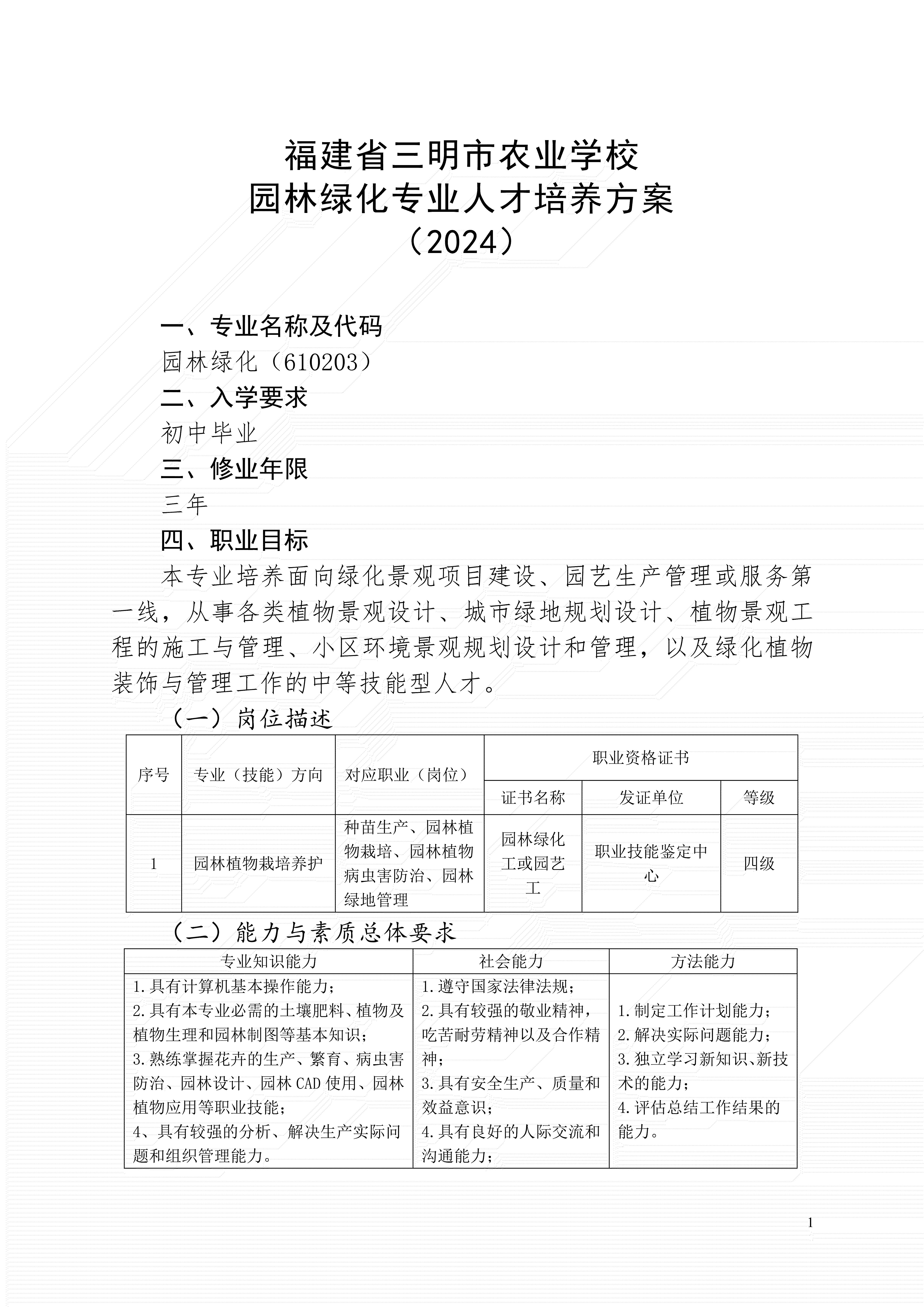 福建省三明市农业学校
园林绿化专业人才培养方案
（2024）

一、专业名称及代码

园林绿化（610203）

二、入学要求

初中毕业

三、修业年限

三年

四、职业目标

本专业培养面向绿化景观项目建设、园艺生产管理或服务第一线，从事各类植物景观设计、城市绿地规划设计、植物景观工程的施工与管理、小区环境景观规划设计和管理，以及绿化植物装饰与管理工作的中等技能型人才。

（一）岗位描述

| 序号 | 专业（技能）方向 | 对应职业（岗位） | 职业资格证书 | | |
|---|---|---|---|---|---|
| | | | 证书名称 | 发证单位 | 等级 |
| 1 | 园林植物栽培养护 | 种苗生产、园林植物栽培、园林植物病虫害防治、园林绿地管理 | 园林绿化工或园艺工 | 职业技能鉴定中心 | 四级 |

（二）能力与素质总体要求

| 专业知识能力 | 社会能力 | 方法能力 |
|---|---|---|
| 1.具有计算机基本操作能力；<br>2.具有本专业必需的土壤肥料、植物及植物生理和园林制图等基本知识；<br>3.熟练掌握花卉的生产、繁育、病虫害防治、园林设计、园林 CAD 使用、园林植物应用等职业技能；<br>4、具有较强的分析、解决生产实际问题和组织管理能力。 | 1.遵守国家法律法规；<br>2.具有较强的敬业精神，吃苦耐劳精神以及合作精神；<br>3.具有安全生产、质量和效益意识；<br>4.具有良好的人际交流和沟通能力； | 1.制定工作计划能力；<br>2.解决实际问题能力；<br>3.独立学习新知识、新技术的能力；<br>4.评估总结工作结果的能力。 |

1